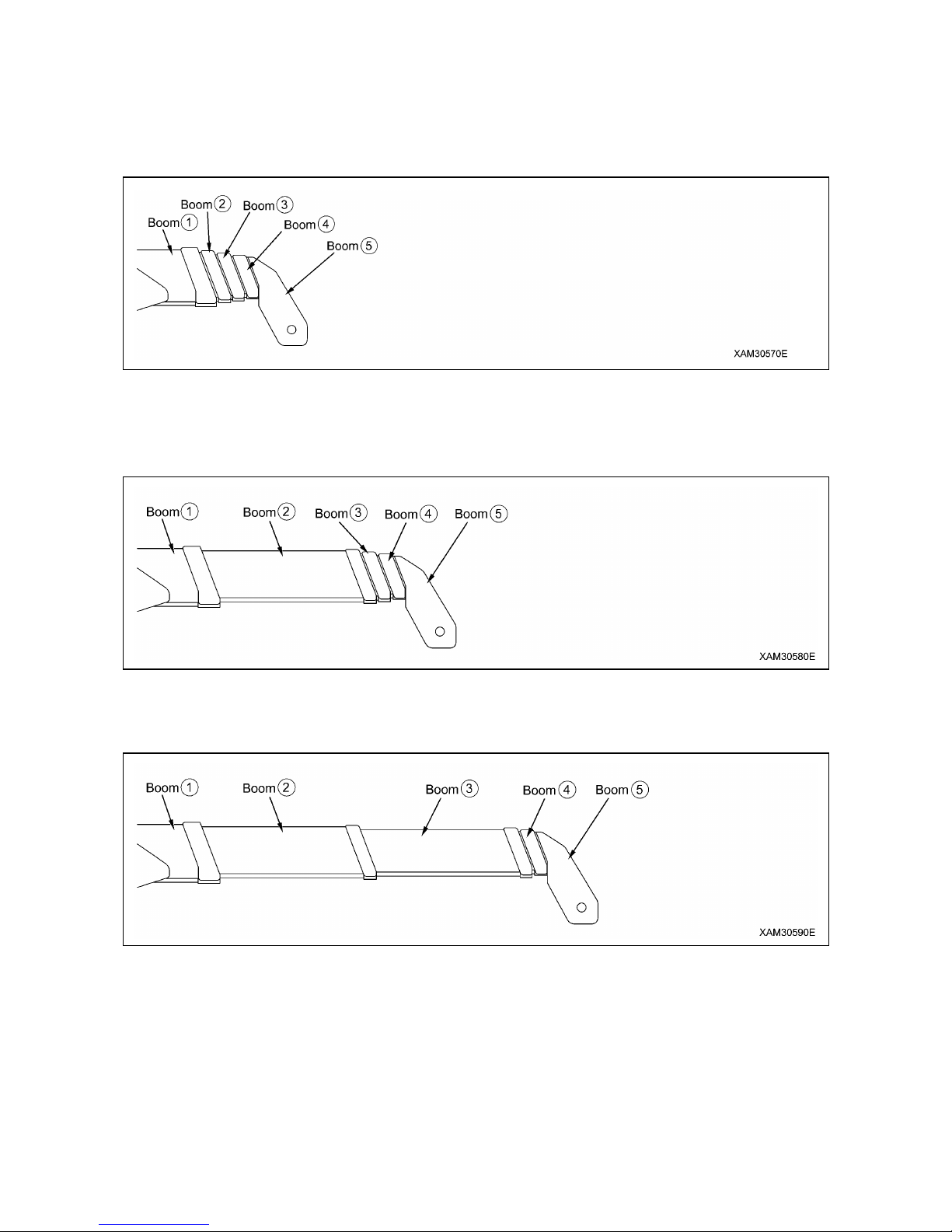 Boom ①
Boom ②
Boom ③
Boom ④
Boom ⑤
XAM30570E

Boom ①
Boom ②
Boom ③
Boom ④
Boom ⑤
XAM30580E

Boom ①
Boom ②
Boom ③
Boom ④
Boom ⑤
XAM30590E